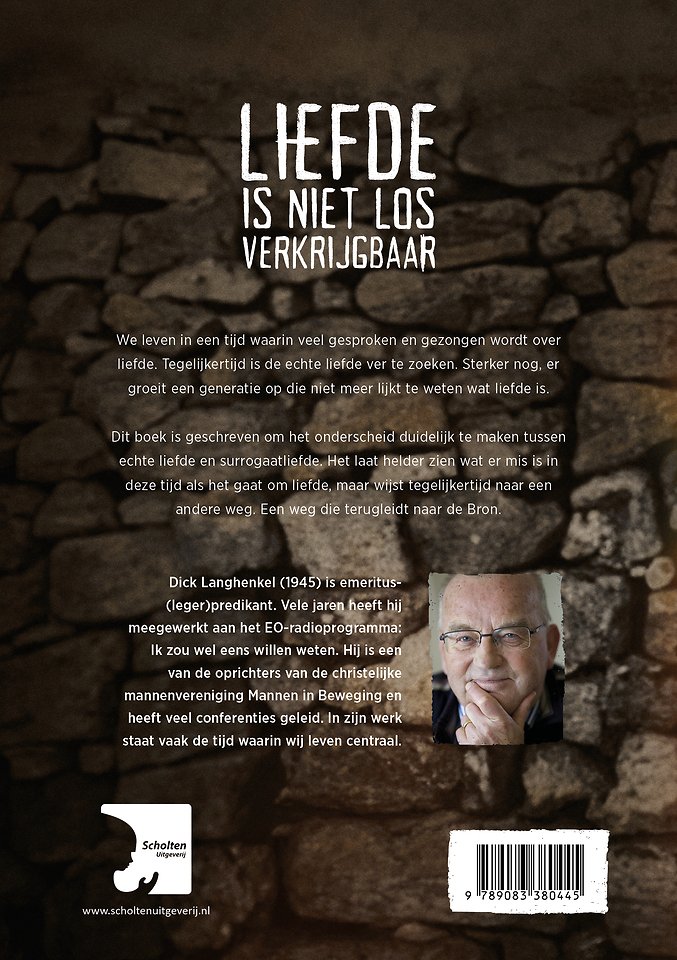 LIEFDE
IS NIET LOS
VERKRIJGBAAR

We leven in een tijd waarin veel gesproken en gezongen wordt over liefde. Tegelijkertijd is de echte liefde ver te zoeken. Sterker nog, er groeit een generatie op die niet meer lijkt te weten wat liefde is.

Dit boek is geschreven om het onderscheid duidelijk te maken tussen echte liefde en surrogaatliefde. Het laat helder zien wat er mis is in deze tijd als het gaat om liefde, maar wijst tegelijkertijd naar een andere weg. Een weg die terugleidt naar de Bron.

Dick Langhenkel (1945) is emeritus-(leger)predikant. Vele jaren heeft hij meegewerkt aan het EO-radioprogramma: Ik zou wel eens willen weten. Hij is een van de oprichters van de christelijke mannenvereniging Mannen in Beweging en heeft veel conferenties geleid. In zijn werk staat vaak de tijd waarin wij leven centraal.

Scholten Uitgeverij

www.scholtenuitgeverij.nl

9 789083 380445